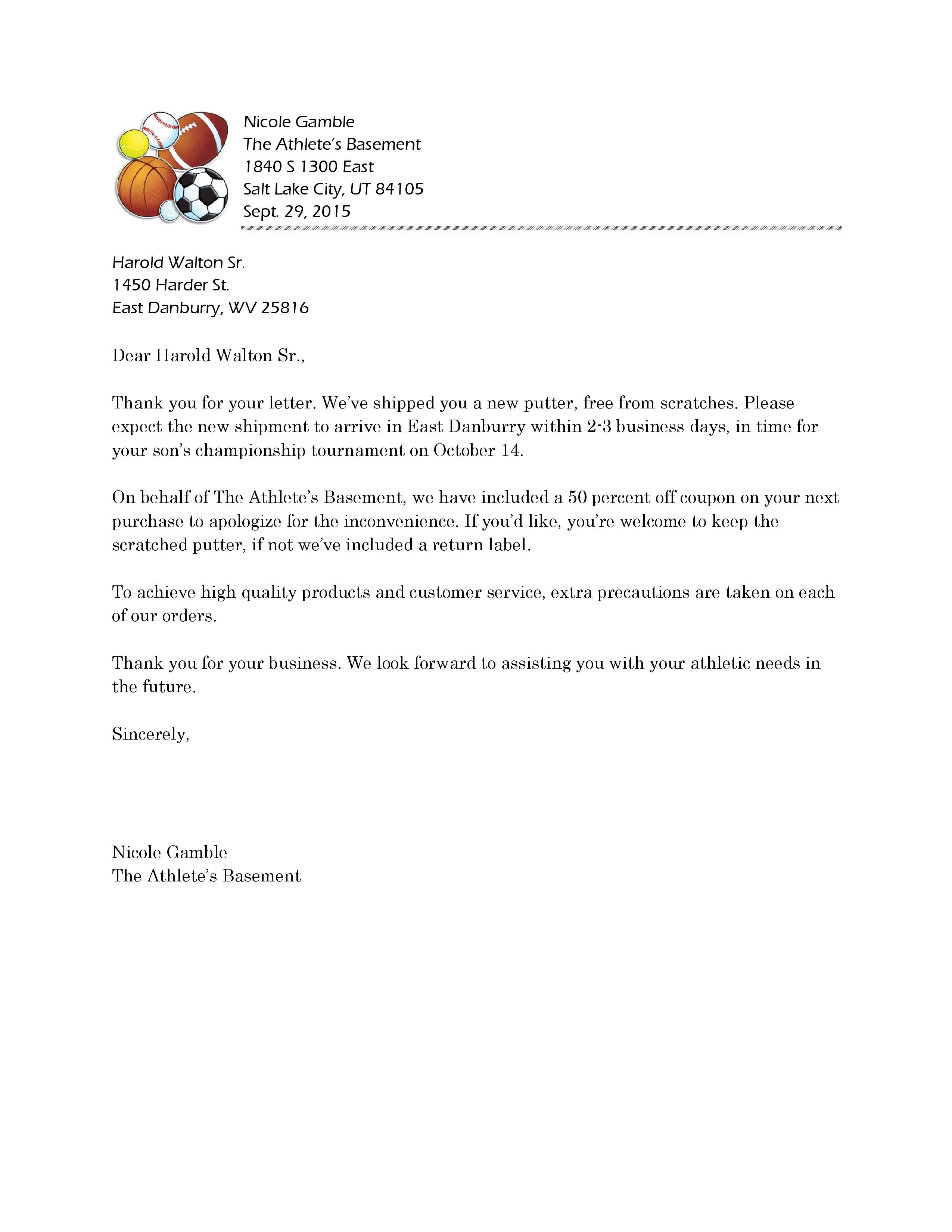 Nicole Gamble
The Athlete's Basement
1840 S 1300 East
Salt Lake City, UT 84105
Sept. 29, 2015

Harold Walton Sr.
1450 Harder St.
East Danburry, WV 25816

Dear Harold Walton Sr.,

Thank you for your letter. We've shipped you a new putter, free from scratches. Please expect the new shipment to arrive in East Danburry within 2-3 business days, in time for your son's championship tournament on October 14.

On behalf of The Athlete's Basement, we have included a 50 percent off coupon on your next purchase to apologize for the inconvenience. If you'd like, you're welcome to keep the scratched putter, if not we've included a return label.

To achieve high quality products and customer service, extra precautions are taken on each of our orders.

Thank you for your business. We look forward to assisting you with your athletic needs in the future.

Sincerely,

Nicole Gamble
The Athlete's Basement